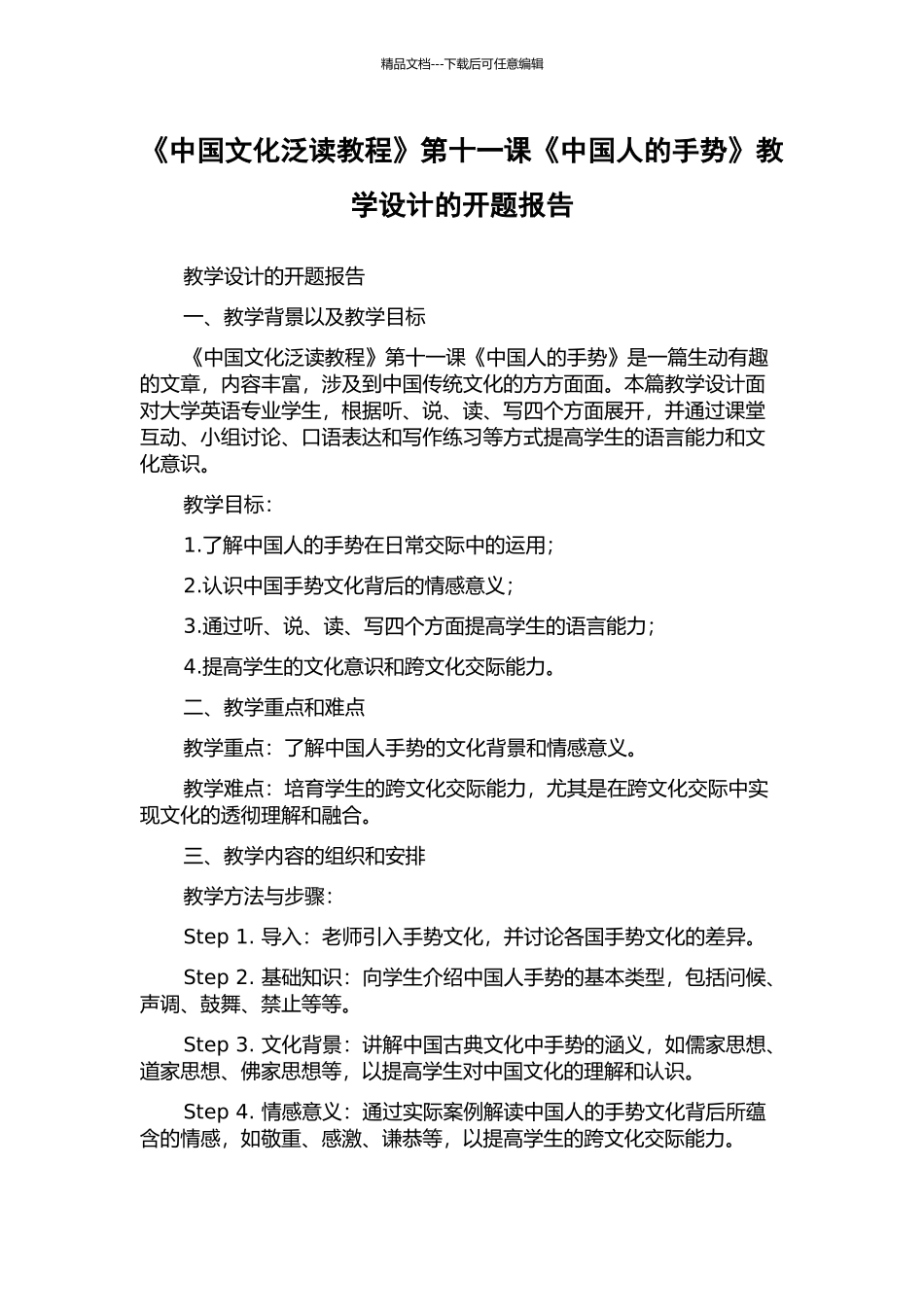 精品文档---下载后可任意编辑

《中国文化泛读教程》第十一课《中国人的手势》教学设计的开题报告

教学设计的开题报告

一、教学背景以及教学目标

《中国文化泛读教程》第十一课《中国人的手势》是一篇生动有趣的文章，内容丰富，涉及到中国传统文化的方方面面。本篇教学设计面对大学英语专业学生，根据听、说、读、写四个方面展开，并通过课堂互动、小组讨论、口语表达和写作练习等方式提高学生的语言能力和文化意识。

教学目标：

1.了解中国人的手势在日常交际中的运用；

2.认识中国手势文化背后的情感意义；

3.通过听、说、读、写四个方面提高学生的语言能力；

4.提高学生的文化意识和跨文化交际能力。

二、教学重点和难点

教学重点：了解中国人手势的文化背景和情感意义。

教学难点：培育学生的跨文化交际能力，尤其是在跨文化交际中实现文化的透彻理解和融合。

三、教学内容的组织和安排

教学方法与步骤：

Step 1. 导入：老师引入手势文化，并讨论各国手势文化的差异。

Step 2. 基础知识：向学生介绍中国人手势的基本类型，包括问候、声调、鼓舞、禁止等等。

Step 3. 文化背景：讲解中国古典文化中手势的涵义，如儒家思想、道家思想、佛家思想等，以提高学生对中国文化的理解和认识。

Step 4. 情感意义：通过实际案例解读中国人的手势文化背后所蕴含的情感，如敬重、感激、谦恭等，以提高学生的跨文化交际能力。